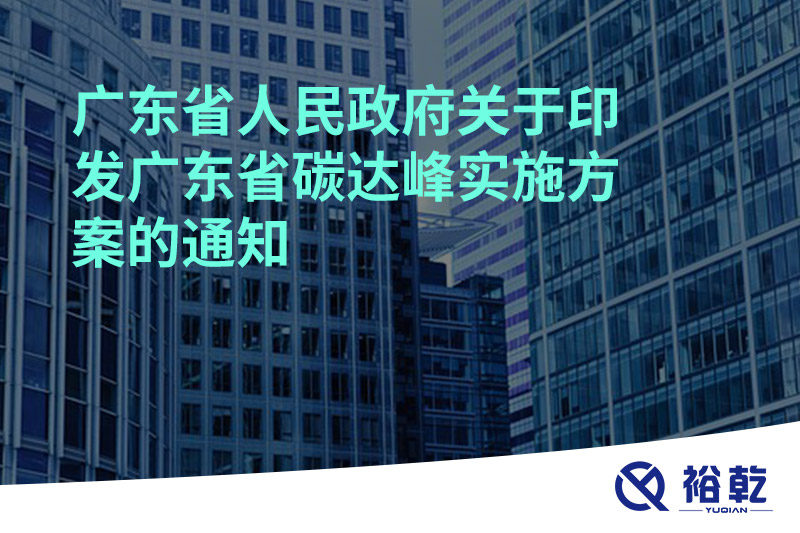 广东省人民政府关于印发广东省碳达峰实施方案的通知

裕乾
YUQIAN